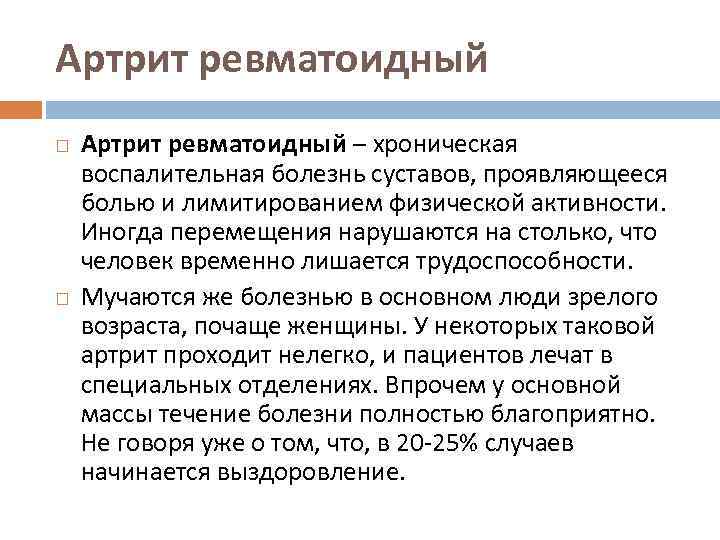 Артрит ревматоидный

Артрит ревматоидный – хроническая воспалительная болезнь суставов, проявляющееся болью и лимитированием физической активности. Иногда перемещения нарушаются на столько, что человек временно лишается трудоспособности.

Мучаются же болезнью в основном люди зрелого возраста, почаще женщины. У некоторых таковой артрит проходит нелегко, и пациентов лечат в специальных отделениях. Впрочем у основной массы течение болезни полностью благоприятно. Не говоря уже о том, что, в 20-25% случаев начинается выздоровление.